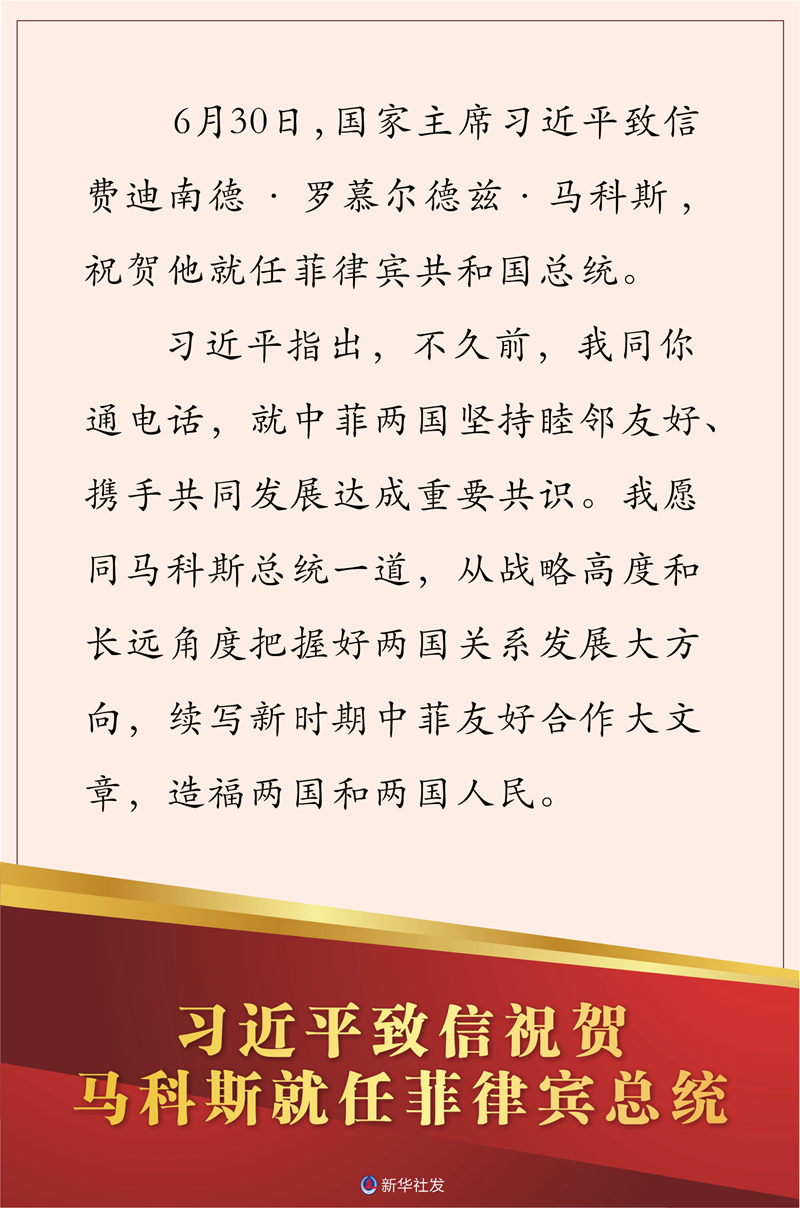 6月30日，国家主席习近平致信费迪南德·罗慕尔德兹·马科斯，祝贺他就任菲律宾共和国总统。

习近平指出，不久前，我同你通电话，就中菲两国坚持睦邻友好、携手共同发展达成重要共识。我愿同马科斯总统一道，从战略高度和长远角度把握好两国关系发展大方向，续写新时期中菲友好合作大文章，造福两国和两国人民。

习近平致信祝贺
马科斯就任菲律宾总统

新华社发